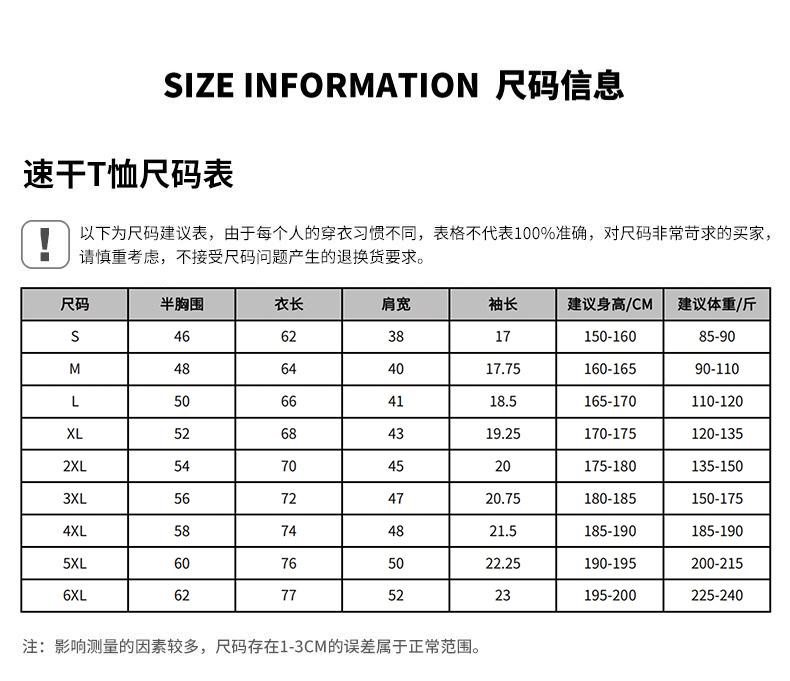 SIZE INFORMATION 尺码信息

速干T恤尺码表

!

以下为尺码建议表，由于每个人的穿衣习惯不同，表格不代表100%准确，对尺码非常苛求的买家，请慎重考虑，不接受尺码问题产生的退换货要求。

| 尺码 | 半胸围 | 衣长 | 肩宽 | 袖长 | 建议身高/CM | 建议体重/斤 |
|---|---|---|---|---|---|---|
| S | 46 | 62 | 38 | 17 | 150-160 | 85-90 |
| M | 48 | 64 | 40 | 17.75 | 160-165 | 90-110 |
| L | 50 | 66 | 41 | 18.5 | 165-170 | 110-120 |
| XL | 52 | 68 | 43 | 19.25 | 170-175 | 120-135 |
| 2XL | 54 | 70 | 45 | 20 | 175-180 | 135-150 |
| 3XL | 56 | 72 | 47 | 20.75 | 180-185 | 150-175 |
| 4XL | 58 | 74 | 48 | 21.5 | 185-190 | 185-190 |
| 5XL | 60 | 76 | 50 | 22.25 | 190-195 | 200-215 |
| 6XL | 62 | 77 | 52 | 23 | 195-200 | 225-240 |

注：影响测量的因素较多，尺码存在1-3CM的误差属于正常范围。